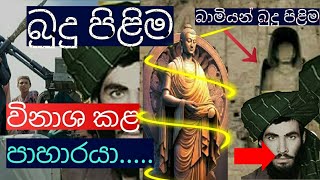 බුදු පිළිම

බාමියන් බුදු පිළිම

විනාශ කළ

පාහාරයා.....